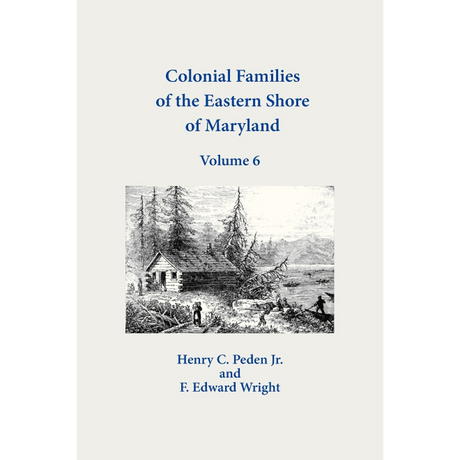 Colonial Families
of the Eastern Shore
of Maryland

Volume 6

Henry C. Peden Jr.
and
F. Edward Wright